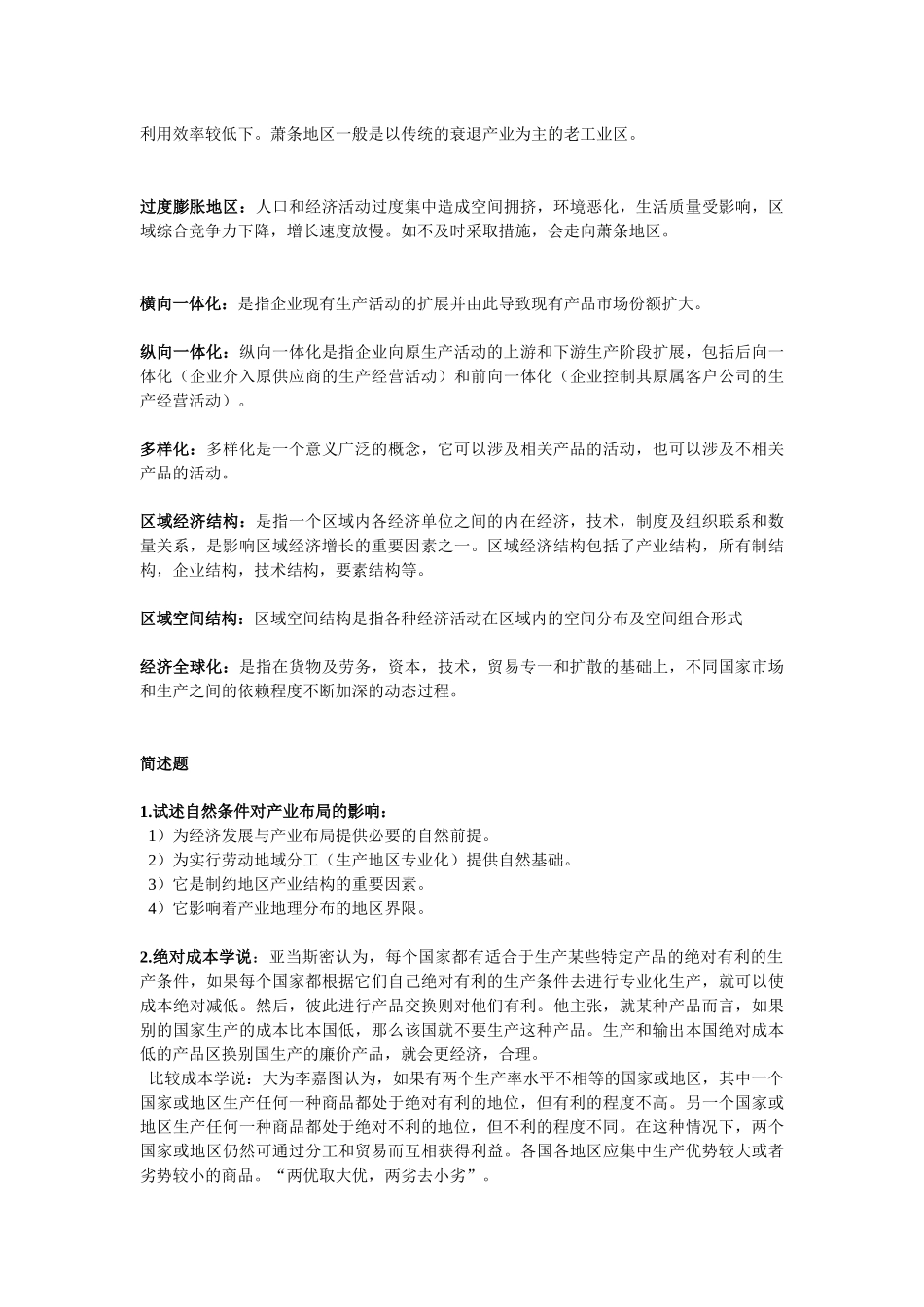 利用效率较低下。萧条地区一般是以传统的衰退产业为主的老工业区。

过度膨胀地区：人口和经济活动过度集中造成空间拥挤，环境恶化，生活质量受影响，区域综合竞争力下降，增长速度放慢。如不及时采取措施，会走向萧条地区。

横向一体化：是指企业现有生产活动的扩展并由此导致现有产品市场份额扩大。

纵向一体化：纵向一体化是指企业向原生产活动的上游和下游生产阶段扩展，包括后向一体化（企业介入原供应商的生产经营活动）和前向一体化（企业控制其原属客户公司的生产经营活动）。

多样化：多样化是一个意义广泛的概念，它可以涉及相关产品的活动，也可以涉及不相关产品的活动。

区域经济结构：是指一个区域内各经济单位之间的内在经济，技术，制度及组织联系和数量关系，是影响区域经济增长的重要因素之一。区域经济结构包括了产业结构，所有制结构，企业结构，技术结构，要素结构等。

区域空间结构：区域空间结构是指各种经济活动在区域内的空间分布及空间组合形式

经济全球化：是指在货物及劳务，资本，技术，贸易专一和扩散的基础上，不同国家市场和生产之间的依赖程度不断加深的动态过程。

简述题

1.试述自然条件对产业布局的影响：
1）为经济发展与产业布局提供必要的自然前提。
2）为实行劳动地域分工（生产地区专业化）提供自然基础。
3）它是制约地区产业结构的重要因素。
4）它影响着产业地理分布的地区界限。

2.绝对成本学说：亚当斯密认为，每个国家都有适合于生产某些特定产品的绝对有利的生产条件，如果每个国家都根据它们自己绝对有利的生产条件去进行专业化生产，就可以使成本绝对减低。然后，彼此进行产品交换则对他们有利。他主张，就某种产品而言，如果别的国家生产的成本比本国低，那么该国就不要生产这种产品。生产和输出本国绝对成本低的产品区换别国生产的廉价产品，就会更经济，合理。
比较成本学说：大为李嘉图认为，如果有两个生产率水平不相等的国家或地区，其中一个国家或地区生产任何一种商品都处于绝对有利的地位，但有利的程度不高。另一个国家或地区生产任何一种商品都处于绝对不利的地位，但不利的程度不同。在这种情况下，两个国家或地区仍然可通过分工和贸易而互相获得利益。各国各地区应集中生产优势较大或者劣势较小的商品。“两优取大优，两劣去小劣”。